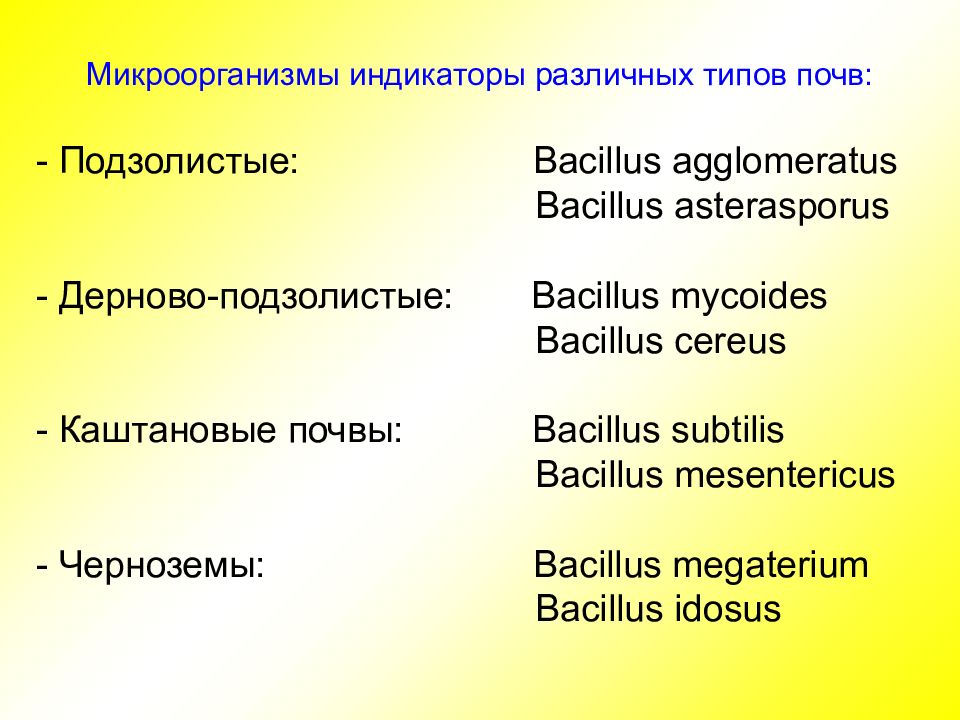 Микроорганизмы индикаторы различных типов почв:

- Подзолистые: Bacillus agglomeratus
Bacillus asterasporus

- Дерново-подзолистые: Bacillus mycoides
Bacillus cereus

- Каштановые почвы: Bacillus subtilis
Bacillus mesentericus

- Черноземы: Bacillus megaterium
Bacillus idosus